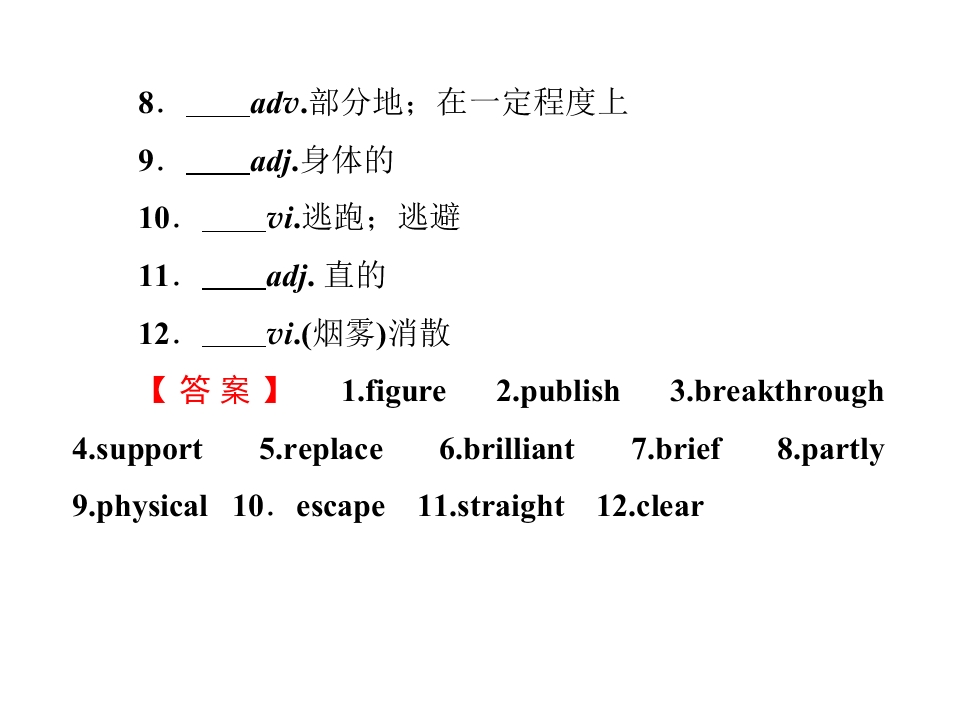 8．____adv.部分地；在一定程度上

9．____adj.身体的

10．____vi.逃跑；逃避

11．____adj. 直的

12．____vi.(烟雾)消散

【答案】 1.figure 2.publish 3.breakthrough 4.support 5.replace 6.brilliant 7.brief 8.partly 9.physical 10．escape 11.straight 12.clear